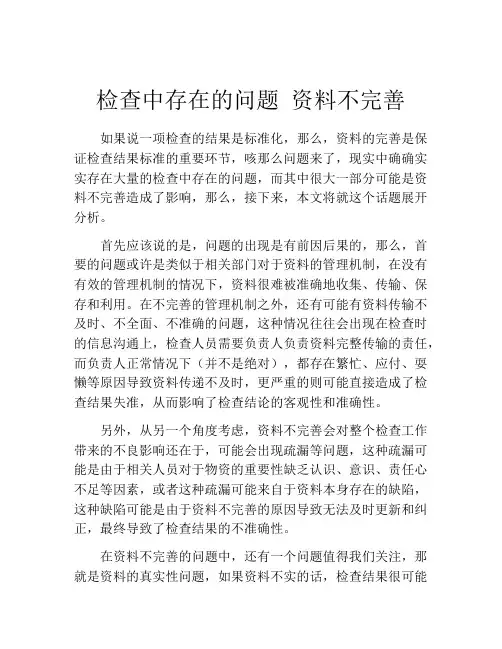 检查中存在的问题 资料不完善

如果说一项检查的结果是标准化，那么，资料的完善是保证检查结果标准的重要环节，咳那么问题来了，现实中确确实实存在大量的检查中存在的问题，而其中很大一部分可能是资料不完善造成了影响，那么，接下来，本文将就这个话题展开分析。

首先应该说的是，问题的出现是有前因后果的，那么，首要的问题或许是类似于相关部门对于资料的管理机制，在没有有效的管理机制的情况下，资料很难被准确地收集、传输、保存和利用。在不完善的管理机制之外，还有可能有资料传输不及时、不全面、不准确的问题，这种情况往往会出现在检查时的信息沟通上，检查人员需要负责人负责资料完整传输的责任，而负责人正常情况下（并不是绝对），都存在繁忙、应付、耍懒等原因导致资料传递不及时，更严重的则可能直接造成了检查结果失准，从而影响了检查结论的客观性和准确性。

另外，从另一个角度考虑，资料不完善会对整个检查工作带来的不良影响还在于，可能会出现疏漏等问题，这种疏漏可能是由于相关人员对于物资的重要性缺乏认识、意识、责任心不足等因素，或者这种疏漏可能来自于资料本身存在的缺陷，这种缺陷可能是由于资料不完善的原因导致无法及时更新和纠正，最终导致了检查结果的不准确性。

在资料不完善的问题中，还有一个问题值得我们关注，那就是资料的真实性问题，如果资料不实的话，检查结果很可能